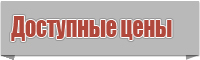 Доступные цены